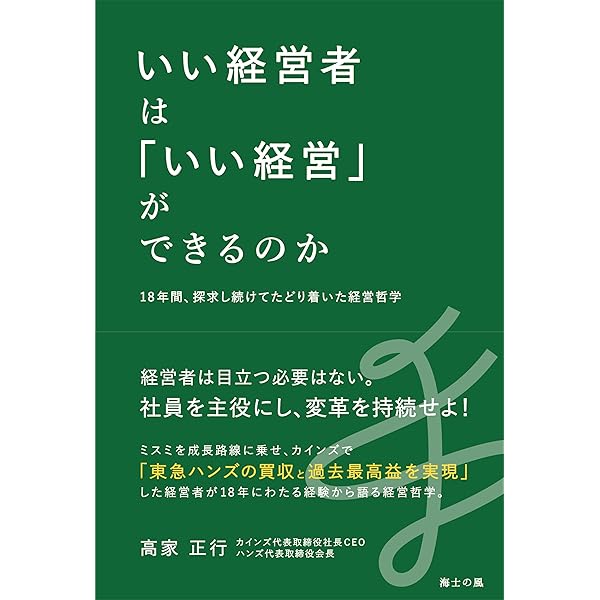 いい経営者
は
「いい経営」
が
できるのか

18年間、探求し続けてたどり着いた経営哲学

経営者は目立つ必要はない。
社員を主役にし、変革を持続せよ!

ミスミを成長路線に乗せ、カインズで
「東急ハンズの買収と過去最高益を実現」
した経営者が18年にわたる経験から語る経営哲学。

高家 正行 カインズ代表取締役社長CEO ハンズ代表取締役会長

海士の風